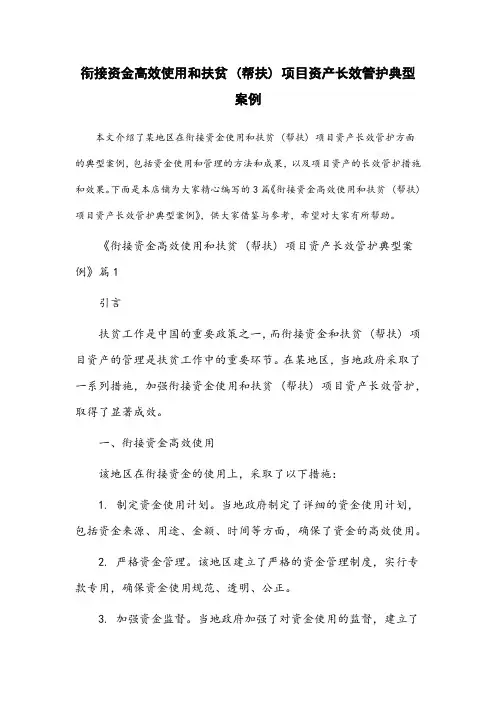 衔接资金高效使用和扶贫（帮扶）项目资产长效管护典型案例

本文介绍了某地区在衔接资金使用和扶贫（帮扶）项目资产长效管护方面的典型案例，包括资金使用和管理的方法和成果，以及项目资产的长效管护措施和效果。下面是本店铺为大家精心编写的3篇《衔接资金高效使用和扶贫（帮扶）项目资产长效管护典型案例》，供大家借鉴与参考，希望对大家有所帮助。

《衔接资金高效使用和扶贫（帮扶）项目资产长效管护典型案例》篇1

引言

扶贫工作是中国的重要政策之一，而衔接资金和扶贫（帮扶）项目资产的管理是扶贫工作中的重要环节。在某地区，当地政府采取了一系列措施，加强衔接资金使用和扶贫（帮扶）项目资产长效管护，取得了显著成效。

一、衔接资金高效使用

该地区在衔接资金的使用上，采取了以下措施：

1. 制定资金使用计划。当地政府制定了详细的资金使用计划，包括资金来源、用途、金额、时间等方面，确保了资金的高效使用。

2. 严格资金管理。该地区建立了严格的资金管理制度，实行专款专用，确保资金使用规范、透明、公正。

3. 加强资金监督。当地政府加强了对资金使用的监督，建立了